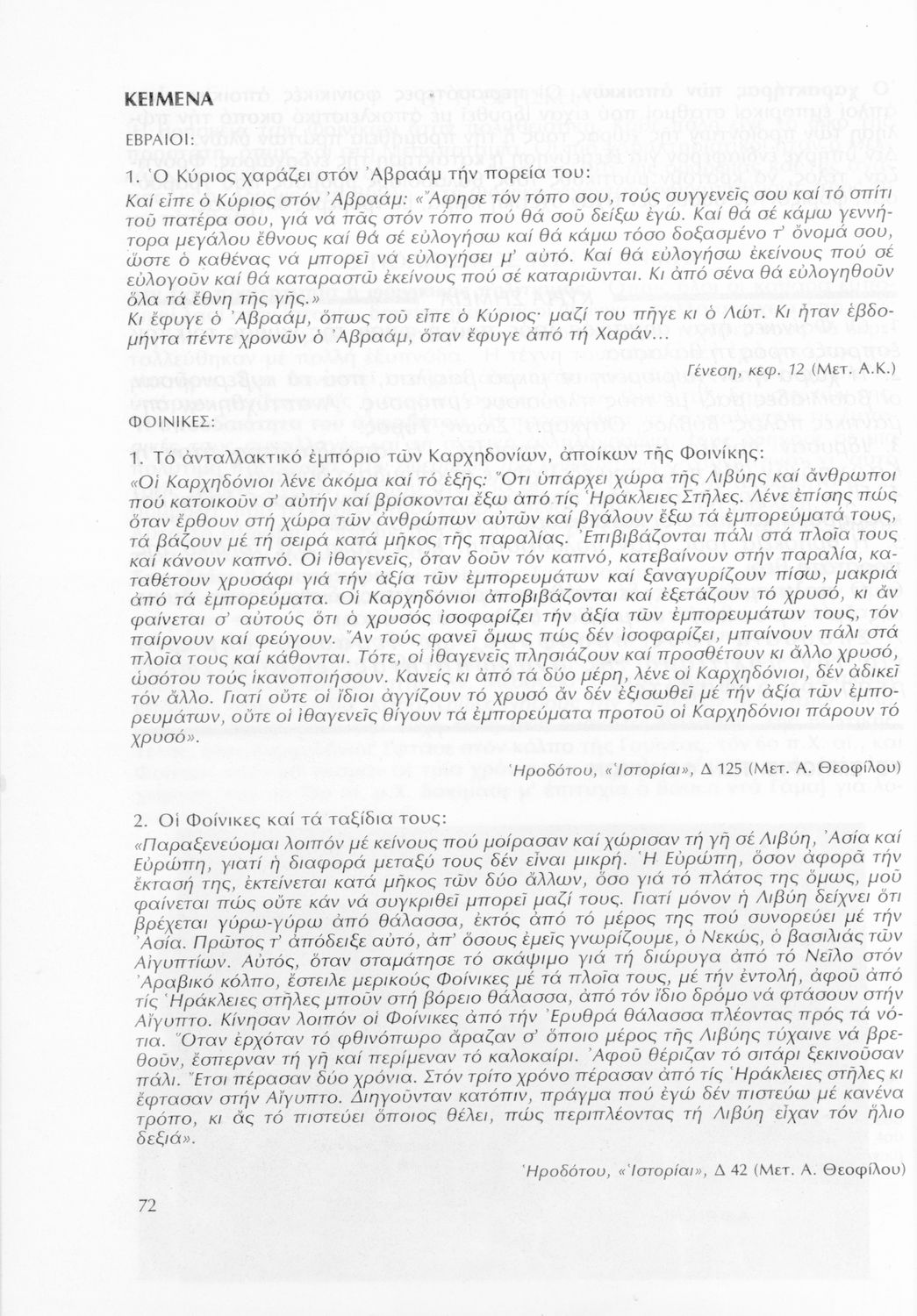 ΚΕΙΜΕΝΑ

ΕΒΡΑΙΟΙ:

1. Ὁ Κύριος χαράζει στόν Ἀβραάμ τήν πορεία του:

Καί εἶπε ὁ Κύριος στόν Ἀβραάμ: «Ἄφησε τόν τόπο σου, τούς συγγενεῖς σου καί τό σπίτι τοῦ πατέρα σου, γιά νά πᾶς στόν τόπο πού θά σοῦ δείξω ἐγώ. Καί θά σέ κάμω γεννήτορα μεγάλου ἔθνους καί θά σέ εὐλογήσω καί θά κάμω τόσο δοξασμένο τ' ὄνομά σου, ὥστε ὁ καθένας νά μπορεῖ νά εὐλογήσει μ' αὐτό. Καί θά εὐλογήσω ἐκείνους πού σέ εὐλογοῦν καί θά καταραστῶ ἐκείνους πού σέ καταριῶνται. Κι ἀπό σένα θά εὐλογηθοῦν ὅλα τά ἔθνη τῆς γῆς.»
Κι ἔφυγε ὁ Ἀβραάμ, ὅπως τοῦ εἶπε ὁ Κύριος· μαζί του πῆγε κι ὁ Λώτ. Κι ἦταν ἑβδομήντα πέντε χρονῶν ὁ Ἀβραάμ, ὅταν ἔφυγε ἀπό τή Χαράν...

Γένεση, κεφ. 12 (Μετ. Α.Κ.)

ΦΟΙΝΙΚΕΣ:

1. Τό ἀνταλλακτικό ἐμπόριο τῶν Καρχηδονίων, ἀποίκων τῆς Φοινίκης:

«Οἱ Καρχηδόνιοι λένε ἀκόμα καί τό ἑξῆς: Ὅτι ὑπάρχει χώρα τῆς Λιβύης καί ἄνθρωποι πού κατοικοῦν σ' αὐτήν καί βρίσκονται ἔξω ἀπό τίς Ἡράκλειες Στῆλες. Λένε ἐπίσης πώς ὅταν ἔρθουν στή χώρα τῶν ἀνθρώπων αὐτῶν καί βγάλουν ἔξω τά ἐμπορεύματά τους, τά βάζουν μέ τή σειρά κατά μῆκος τῆς παραλίας. Ἐπιβιβάζονται πάλι στά πλοῖα τους καί κάνουν καπνό. Οἱ ἰθαγενεῖς, ὅταν δοῦν τόν καπνό, κατεβαίνουν στήν παραλία, καταθέτουν χρυσάφι γιά τήν ἀξία τῶν ἐμπορευμάτων καί ξαναγυρίζουν πίσω, μακριά ἀπό τά ἐμπορεύματα. Οἱ Καρχηδόνιοι ἀποβιβάζονται καί ἐξετάζουν τό χρυσό, κι ἄν φαίνεται σ' αὐτούς ὅτι ὁ χρυσός ἰσοφαρίζει τήν ἀξία τῶν ἐμπορευμάτων τους, τόν παίρνουν καί φεύγουν. Ἄν τούς φανεῖ ὅμως πώς δέν ἰσοφαρίζει, μπαίνουν πάλι στά πλοῖα τους καί κάθονται. Τότε, οἱ ἰθαγενεῖς πλησιάζουν καί προσθέτουν κι ἄλλο χρυσό, ὡσότου τούς ἱκανοποιήσουν. Κανείς κι ἀπό τά δύο μέρη, λένε οἱ Καρχηδόνιοι, δέν ἀδικεῖ τόν ἄλλο. Γιατί οὔτε οἱ ἴδιοι ἀγγίζουν τό χρυσό ἄν δέν ἐξισωθεῖ μέ τήν ἀξία τῶν ἐμπορευμάτων, οὔτε οἱ ἰθαγενεῖς θίγουν τά ἐμπορεύματα προτοῦ οἱ Καρχηδόνιοι πάρουν τό χρυσό».

Ἡροδότου, «Ἱστορίαι», Δ 125 (Μετ. Α. Θεοφίλου)

2. Οἱ Φοίνικες καί τά ταξίδια τους:

«Παραξενεύομαι λοιπόν μέ κείνους πού μοίρασαν καί χώρισαν τή γῆ σέ Λιβύη, Ἀσία καί Εὐρώπη, γιατί ἡ διαφορά μεταξύ τους δέν εἶναι μικρή. Ἡ Εὐρώπη, ὅσον ἀφορᾶ τήν ἔκτασή της, ἐκτείνεται κατά μῆκος τῶν δύο ἄλλων, ὅσο γιά τό πλάτος της ὅμως, μοῦ φαίνεται πώς οὔτε κάν νά συγκριθεῖ μπορεῖ μαζί τους. Γιατί μόνον ἡ Λιβύη δείχνει ὅτι βρέχεται γύρω-γύρω ἀπό θάλασσα, ἐκτός ἀπό τό μέρος της πού συνορεύει μέ τήν Ἀσία. Πρῶτος τ' ἀπόδειξε αὐτό, ἀπ' ὅσους ἐμεῖς γνωρίζουμε, ὁ Νεκώς, ὁ βασιλιάς τῶν Αἰγυπτίων. Αὐτός, ὅταν σταμάτησε τό σκάψιμο γιά τή διώρυγα ἀπό τό Νεῖλο στόν Ἀραβικό κόλπο, ἔστειλε μερικούς Φοίνικες μέ τά πλοῖα τους, μέ τήν ἐντολή, ἀφοῦ ἀπό τίς Ἡράκλειες στῆλες μποῦν στή βόρειο θάλασσα, ἀπό τόν ἴδιο δρόμο νά φτάσουν στήν Αἴγυπτο. Κίνησαν λοιπόν οἱ Φοίνικες ἀπό τήν Ἐρυθρά θάλασσα πλέοντας πρός τά νότια. Ὅταν ἐρχόταν τό φθινόπωρο ἄραζαν σ' ὅποιο μέρος τῆς Λιβύης τύχαινε νά βρεθοῦν, ἔσπερναν τή γῆ καί περίμεναν τό καλοκαίρι. Ἀφοῦ θέριζαν τό σιτάρι ξεκινοῦσαν πάλι. Ἔτσι πέρασαν δύο χρόνια. Στόν τρίτο χρόνο πέρασαν ἀπό τίς Ἡράκλειες στῆλες κι ἔφτασαν στήν Αἴγυπτο. Διηγοῦνταν κατόπιν, πράγμα πού ἐγώ δέν πιστεύω μέ κανένα τρόπο, κι ἄς τό πιστεύει ὅποιος θέλει, πώς περιπλέοντας τή Λιβύη εἶχαν τόν ἥλιο δεξιά».

Ἡροδότου, «Ἱστορίαι», Δ 42 (Μετ. Α. Θεοφίλου)

72